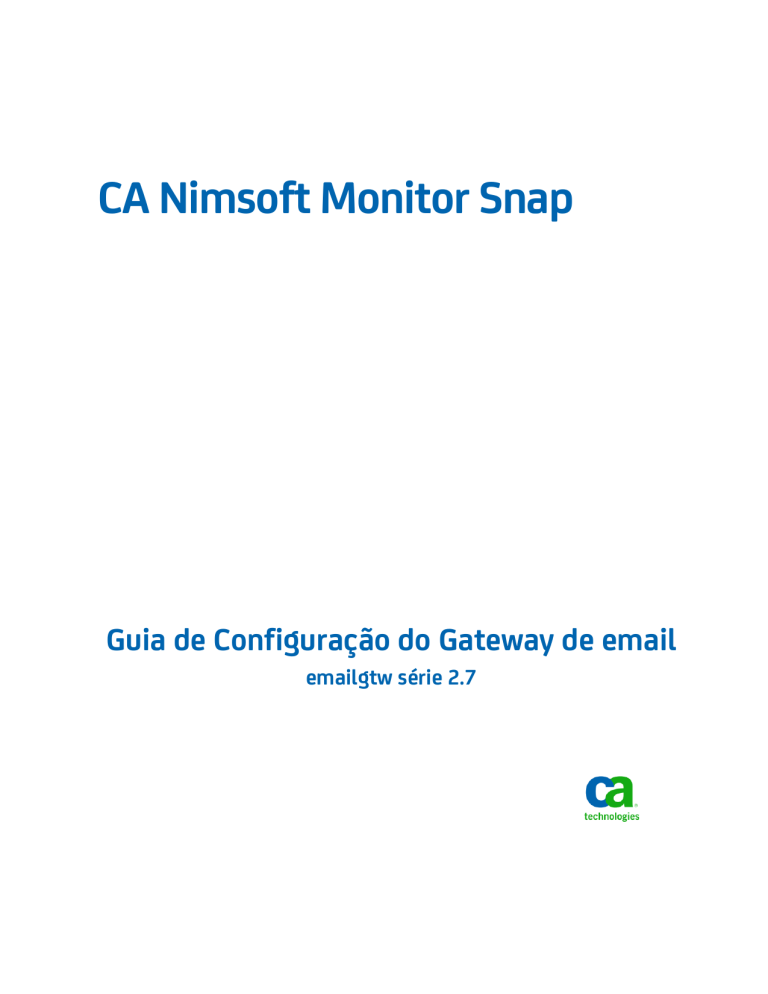 CA Nimsoft Monitor Snap

Guia de Configuração do Gateway de email
emailgtw série 2.7

ca
technologies